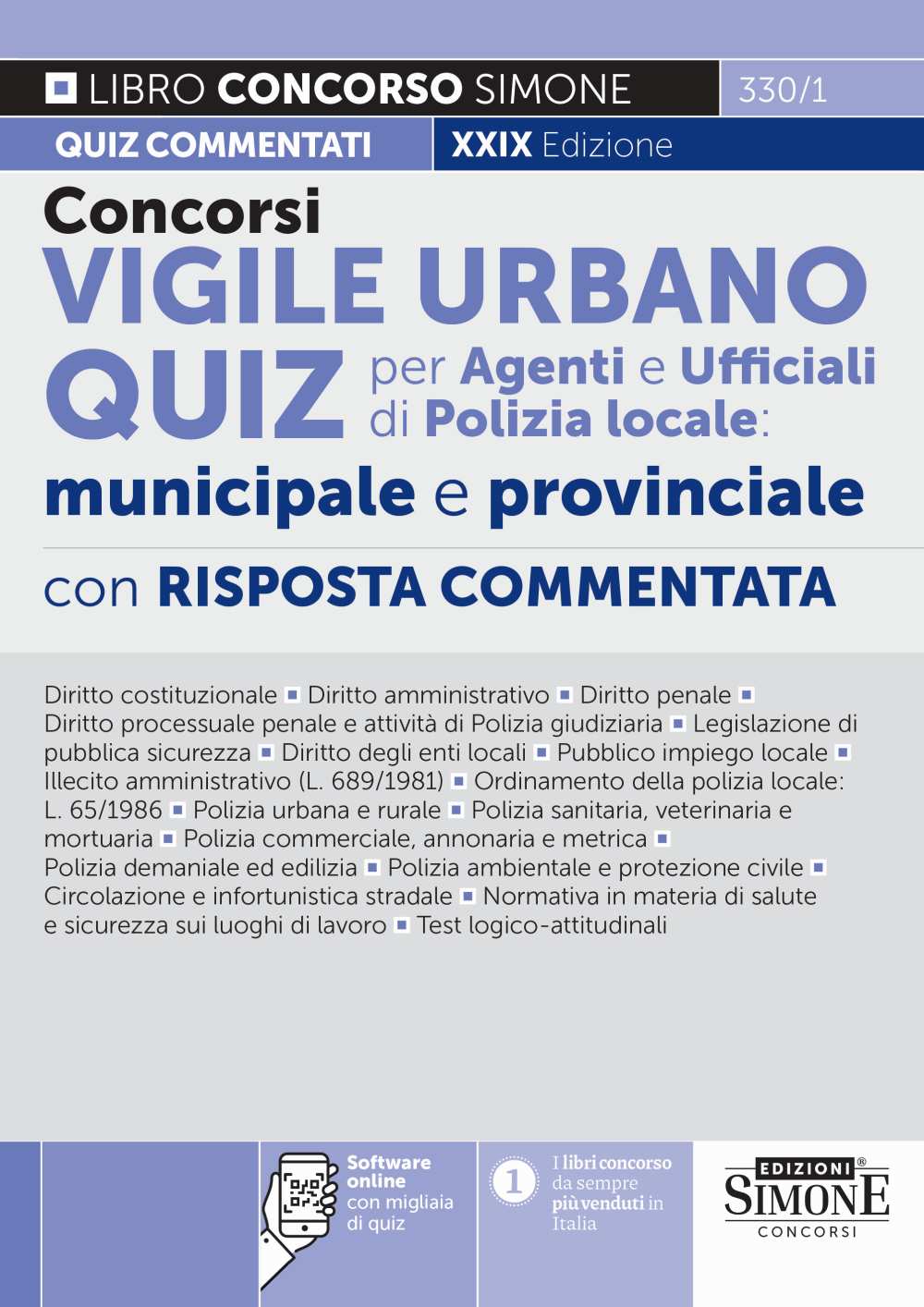 LIBRO CONCORSO SIMONE 330/1

QUIZ COMMENTATI XXIX Edizione

Concorsi
VIGILE URBANO
QUIZ per Agenti e Ufficiali di Polizia locale:
municipale e provinciale
con RISPOSTA COMMENTATA

Diritto costituzionale ▪ Diritto amministrativo ▪ Diritto penale ▪ Diritto processuale penale e attività di Polizia giudiziaria ▪ Legislazione di pubblica sicurezza ▪ Diritto degli enti locali ▪ Pubblico impiego locale ▪ Illecito amministrativo (L. 689/1981) ▪ Ordinamento della polizia locale: L. 65/1986 ▪ Polizia urbana e rurale ▪ Polizia sanitaria, veterinaria e mortuaria ▪ Polizia commerciale, annonaria e metrica ▪ Polizia demaniale ed edilizia ▪ Polizia ambientale e protezione civile ▪ Circolazione e infortunistica stradale ▪ Normativa in materia di salute e sicurezza sui luoghi di lavoro ▪ Test logico-attitudinali

Software online con migliaia di quiz

1 I libri concorso da sempre più venduti in Italia

EDIZIONI® SIMONE CONCORSI